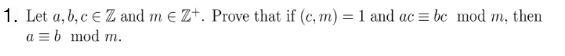 1. Let $a, b, c \in \mathbb{Z}$ and $m \in \mathbb{Z}^+$. Prove that if $(c, m) = 1$ and $ac \equiv bc \mod m$, then $a \equiv b \mod m$.